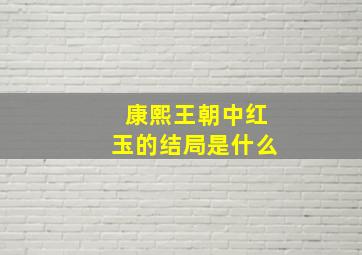 康熙王朝中红玉的结局是什么